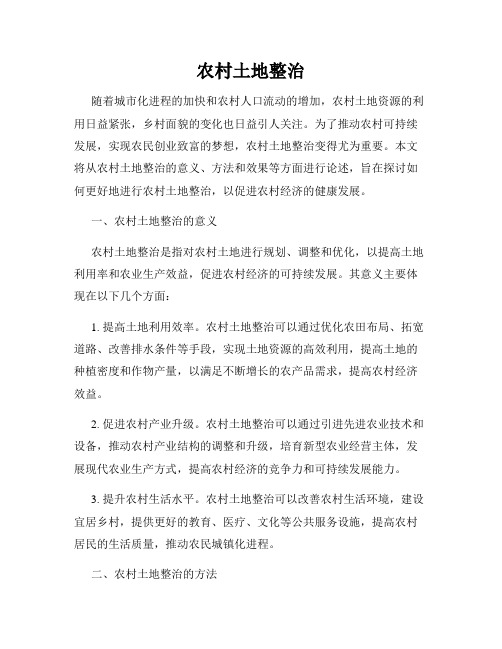 农村土地整治

随着城市化进程的加快和农村人口流动的增加，农村土地资源的利用日益紧张，乡村面貌的变化也日益引人关注。为了推动农村可持续发展，实现农民创业致富的梦想，农村土地整治变得尤为重要。本文将从农村土地整治的意义、方法和效果等方面进行论述，旨在探讨如何更好地进行农村土地整治，以促进农村经济的健康发展。

一、农村土地整治的意义

农村土地整治是指对农村土地进行规划、调整和优化，以提高土地利用率和农业生产效益，促进农村经济的可持续发展。其意义主要体现在以下几个方面：

1. 提高土地利用效率。农村土地整治可以通过优化农田布局、拓宽道路、改善排水条件等手段，实现土地资源的高效利用，提高土地的种植密度和作物产量，以满足不断增长的农产品需求，提高农村经济效益。

2. 促进农村产业升级。农村土地整治可以通过引进先进农业技术和设备，推动农村产业结构的调整和升级，培育新型农业经营主体，发展现代农业生产方式，提高农村经济的竞争力和可持续发展能力。

3. 提升农村生活水平。农村土地整治可以改善农村生活环境，建设宜居乡村，提供更好的教育、医疗、文化等公共服务设施，提高农村居民的生活质量，推动农民城镇化进程。

二、农村土地整治的方法